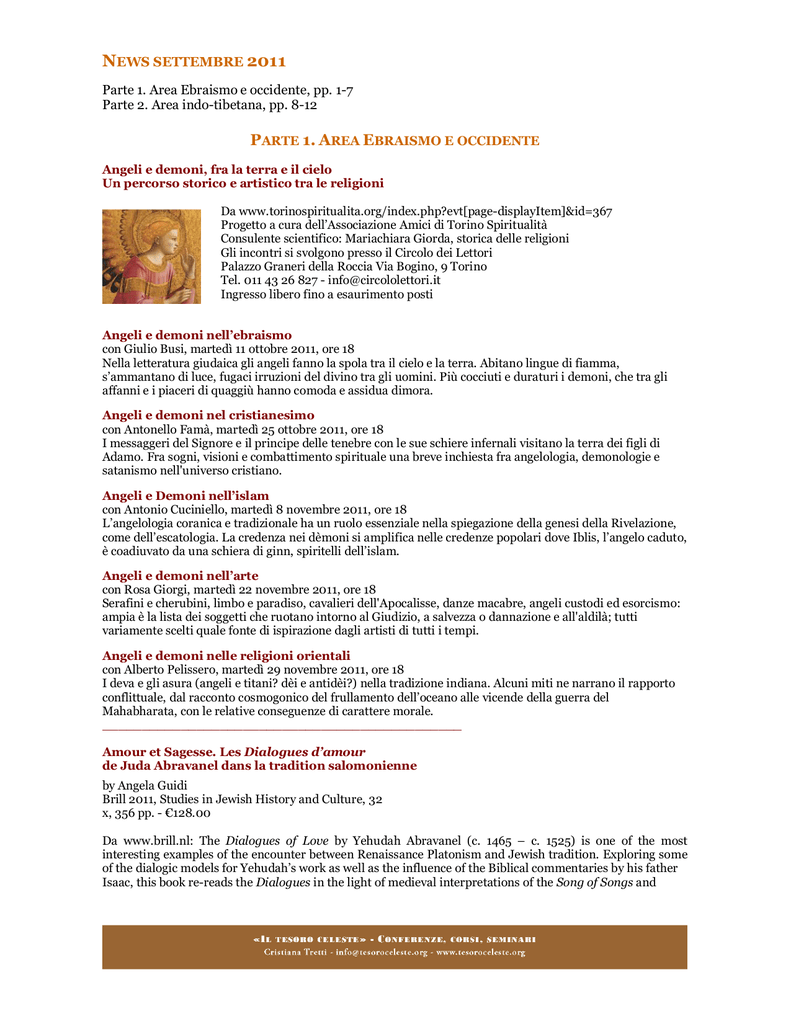 NEWS SETTEMBRE 2011

Parte 1. Area Ebraismo e occidente, pp. 1-7
Parte 2. Area indo-tibetana, pp. 8-12

PARTE 1. AREA EBRAISMO E OCCIDENTE

Angeli e demoni, fra la terra e il cielo
Un percorso storico e artistico tra le religioni

Da www.torinospiritualita.org/index.php?evt[page-displayItem]&id=367
Progetto a cura dell'Associazione Amici di Torino Spiritualità
Consulente scientifico: Mariachiara Giorda, storica delle religioni
Gli incontri si svolgono presso il Circolo dei Lettori
Palazzo Graneri della Roccia Via Bogino, 9 Torino
Tel. 011 43 26 827 - info@circololettori.it
Ingresso libero fino a esaurimento posti

Angeli e demoni nell'ebraismo
con Giulio Busi, martedì 11 ottobre 2011, ore 18
Nella letteratura giudaica gli angeli fanno la spola tra il cielo e la terra. Abitano lingue di fiamma, s'ammantano di luce, fugaci irruzioni del divino tra gli uomini. Più cocciuti e duraturi i demoni, che tra gli affanni e i piaceri di quaggiù hanno comoda e assidua dimora.

Angeli e demoni nel cristianesimo
con Antonello Famà, martedì 25 ottobre 2011, ore 18
I messaggeri del Signore e il principe delle tenebre con le sue schiere infernali visitano la terra dei figli di Adamo. Fra sogni, visioni e combattimento spirituale una breve inchiesta fra angelologia, demonologie e satanismo nell'universo cristiano.

Angeli e Demoni nell'islam
con Antonio Cuciniello, martedì 8 novembre 2011, ore 18
L'angelologia coranica e tradizionale ha un ruolo essenziale nella spiegazione della genesi della Rivelazione, come dell'escatologia. La credenza nei dèmoni si amplifica nelle credenze popolari dove Iblis, l'angelo caduto, è coadiuvato da una schiera di ginn, spiritelli dell'islam.

Angeli e demoni nell'arte
con Rosa Giorgi, martedì 22 novembre 2011, ore 18
Serafini e cherubini, limbo e paradiso, cavalieri dell'Apocalisse, danze macabre, angeli custodi ed esorcismo: ampia è la lista dei soggetti che ruotano intorno al Giudizio, a salvezza o dannazione e all'aldilà; tutti variamente scelti quale fonte di ispirazione dagli artisti di tutti i tempi.

Angeli e demoni nelle religioni orientali
con Alberto Pelissero, martedì 29 novembre 2011, ore 18
I deva e gli asura (angeli e titani? dèi e antidèi?) nella tradizione indiana. Alcuni miti ne narrano il rapporto conflittuale, dal racconto cosmogonico del frullamento dell'oceano alle vicende della guerra del Mahabharata, con le relative conseguenze di carattere morale.

Amour et Sagesse. Les Dialogues d'amour
de Juda Abravanel dans la tradition salomonienne

by Angela Guidi
Brill 2011, Studies in Jewish History and Culture, 32
x, 356 pp. - €128.00

Da www.brill.nl: The Dialogues of Love by Yehudah Abravanel (c. 1465 – c. 1525) is one of the most interesting examples of the encounter between Renaissance Platonism and Jewish tradition. Exploring some of the dialogic models for Yehudah's work as well as the influence of the Biblical commentaries by his father Isaac, this book re-reads the Dialogues in the light of medieval interpretations of the Song of Songs and

«IL TESORO CELESTE» - CONFERENZE, CORSI, SEMINARI
Cristiana Tretti - info@tesoroceleste.org - www.tesoroceleste.org